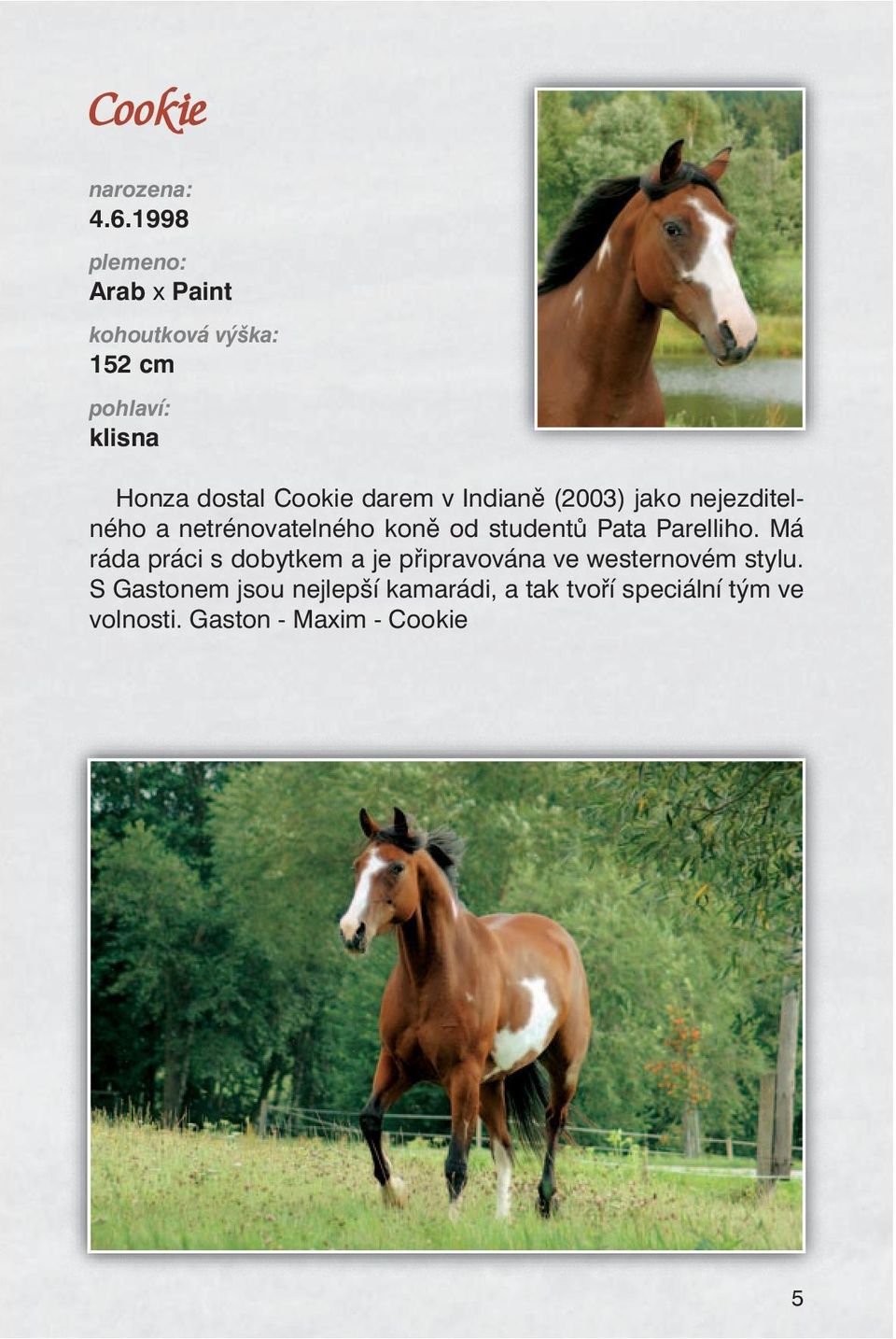 Cookie

narozena:
4.6.1998

plemeno:
Arab x Paint

kohoutková výška:
152 cm

pohlaví:
klisna

Honza dostal Cookie darem v Indianě (2003) jako nejezditelného a netrénovatelného koně od studentů Pata Parelliho. Má ráda práci s dobytkem a je připravována ve westernovém stylu. S Gastonem jsou nejlepší kamarádi, a tak tvoří speciální tým ve volnosti. Gaston - Maxim - Cookie

5